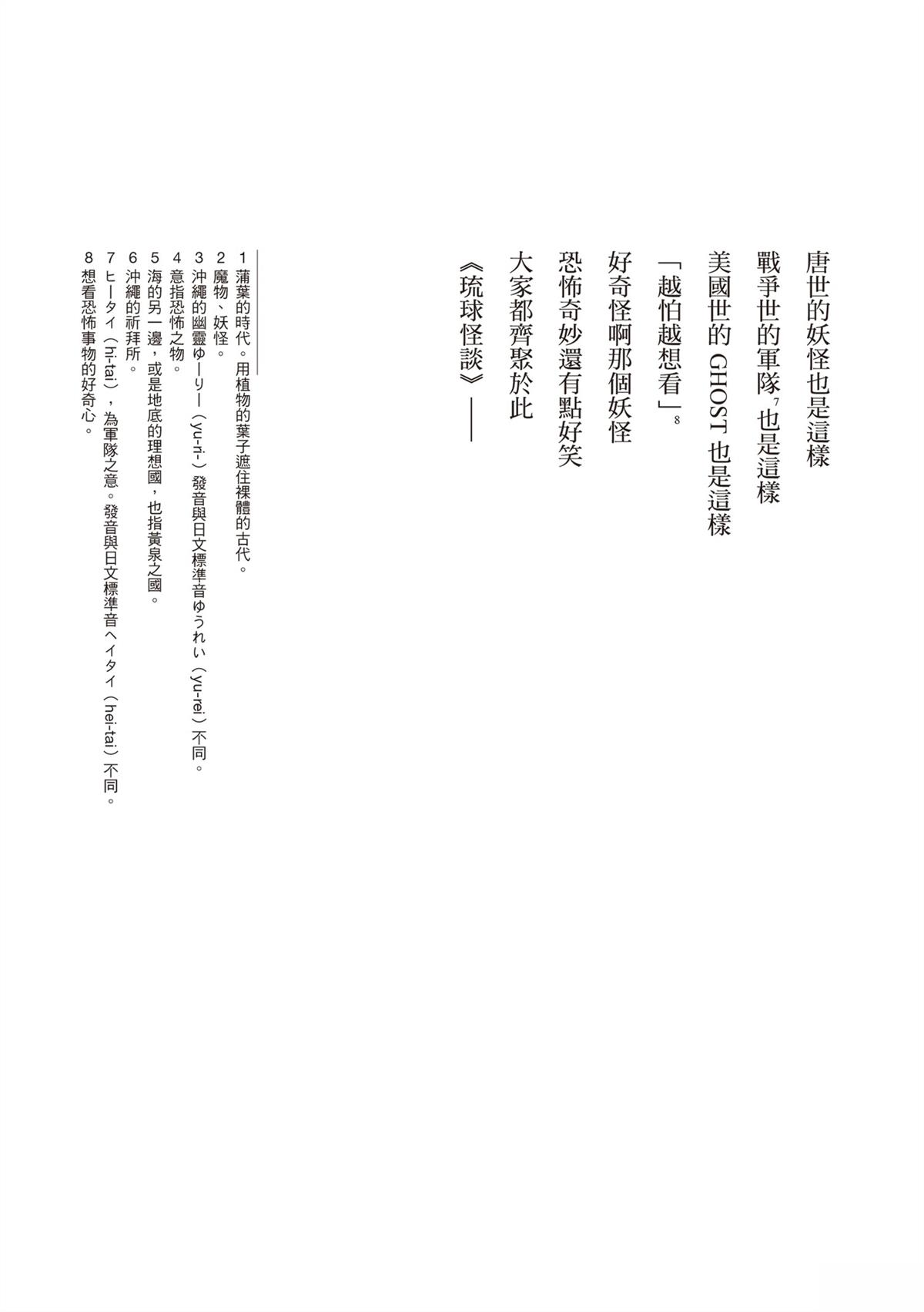 唐世的妖怪也是這樣
戰爭世的軍隊$^7$也是這樣
美國世的 GHOST 也是這樣
「越怕越想看」$^8$
好奇怪啊那個妖怪
恐怖奇妙還有點好笑
大家都齊聚於此
《琉球怪談》——

1 蒲葉的時代。用植物的葉子遮住裸體的古代。
2 魔物、妖怪。
3 沖繩的幽靈ゆーりー（yu-ri-）發音與日文標準音ゆうれい（yu-rei）不同。
4 意指恐怖之物。
5 海的另一邊，或是地底的理想國，也指黃泉之國。
6 沖繩的祈拜所。
7 ヒータイ（hi-tai），為軍隊之意。發音與日文標準音ヘイタイ（hei-tai）不同。
8 想看恐怖事物的好奇心。